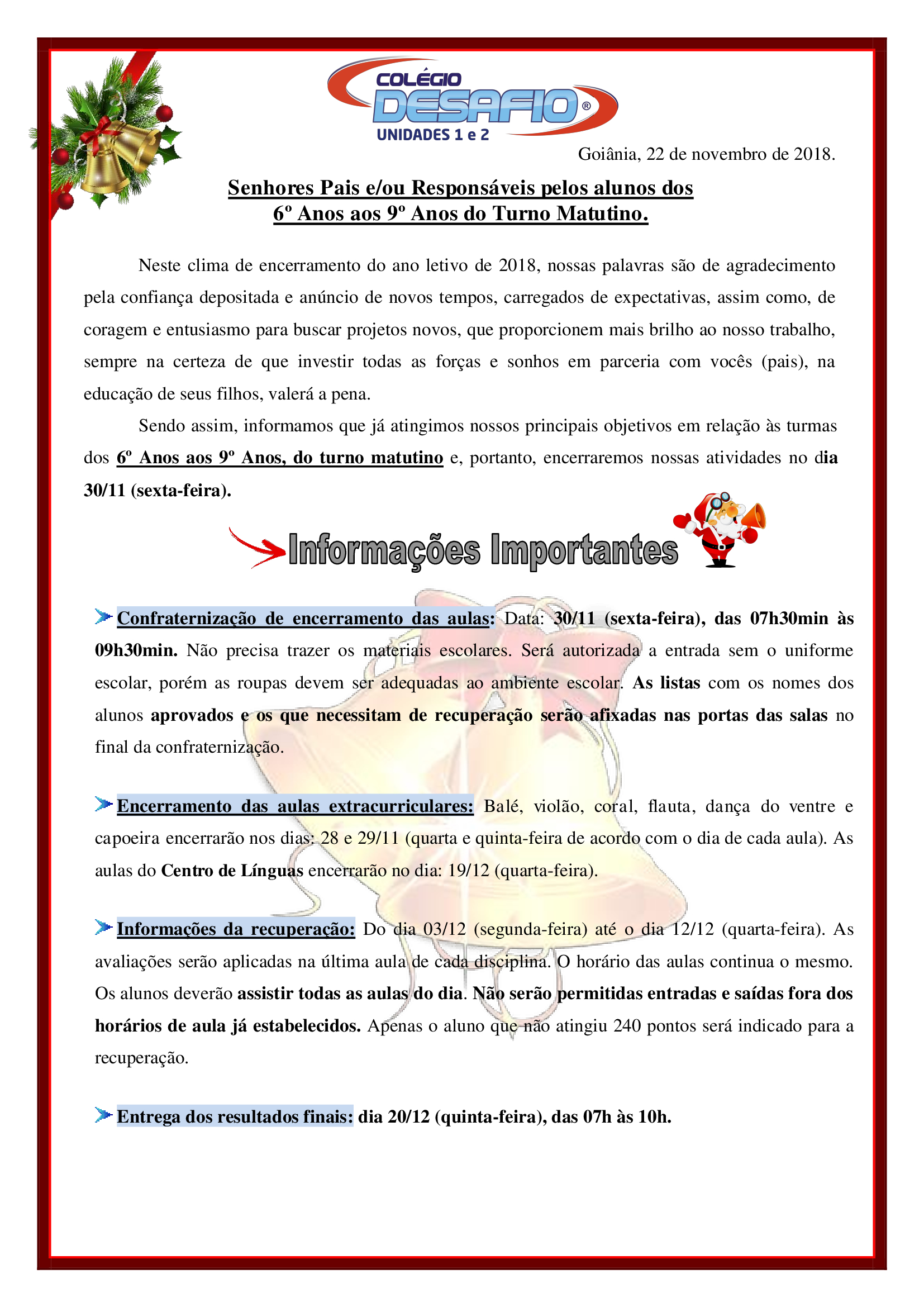 COLÉGIO
DESAFIO®
UNIDADES 1 e 2

Goiânia, 22 de novembro de 2018.

Senhores Pais e/ou Responsáveis pelos alunos dos 6º Anos aos 9º Anos do Turno Matutino.

Neste clima de encerramento do ano letivo de 2018, nossas palavras são de agradecimento pela confiança depositada e anúncio de novos tempos, carregados de expectativas, assim como, de coragem e entusiasmo para buscar projetos novos, que proporcionem mais brilho ao nosso trabalho, sempre na certeza de que investir todas as forças e sonhos em parceria com vocês (pais), na educação de seus filhos, valerá a pena.

Sendo assim, informamos que já atingimos nossos principais objetivos em relação às turmas dos 6º Anos aos 9º Anos, do turno matutino e, portanto, encerraremos nossas atividades no dia 30/11 (sexta-feira).

Informações Importantes

Confraternização de encerramento das aulas: Data: 30/11 (sexta-feira), das 07h30min às 09h30min. Não precisa trazer os materiais escolares. Será autorizada a entrada sem o uniforme escolar, porém as roupas devem ser adequadas ao ambiente escolar. As listas com os nomes dos alunos aprovados e os que necessitam de recuperação serão afixadas nas portas das salas no final da confraternização.

Encerramento das aulas extracurriculares: Balé, violão, coral, flauta, dança do ventre e capoeira encerrarão nos dias: 28 e 29/11 (quarta e quinta-feira de acordo com o dia de cada aula). As aulas do Centro de Línguas encerrarão no dia: 19/12 (quarta-feira).

Informações da recuperação: Do dia 03/12 (segunda-feira) até o dia 12/12 (quarta-feira). As avaliações serão aplicadas na última aula de cada disciplina. O horário das aulas continua o mesmo. Os alunos deverão assistir todas as aulas do dia. Não serão permitidas entradas e saídas fora dos horários de aula já estabelecidos. Apenas o aluno que não atingiu 240 pontos será indicado para a recuperação.

Entrega dos resultados finais: dia 20/12 (quinta-feira), das 07h às 10h.